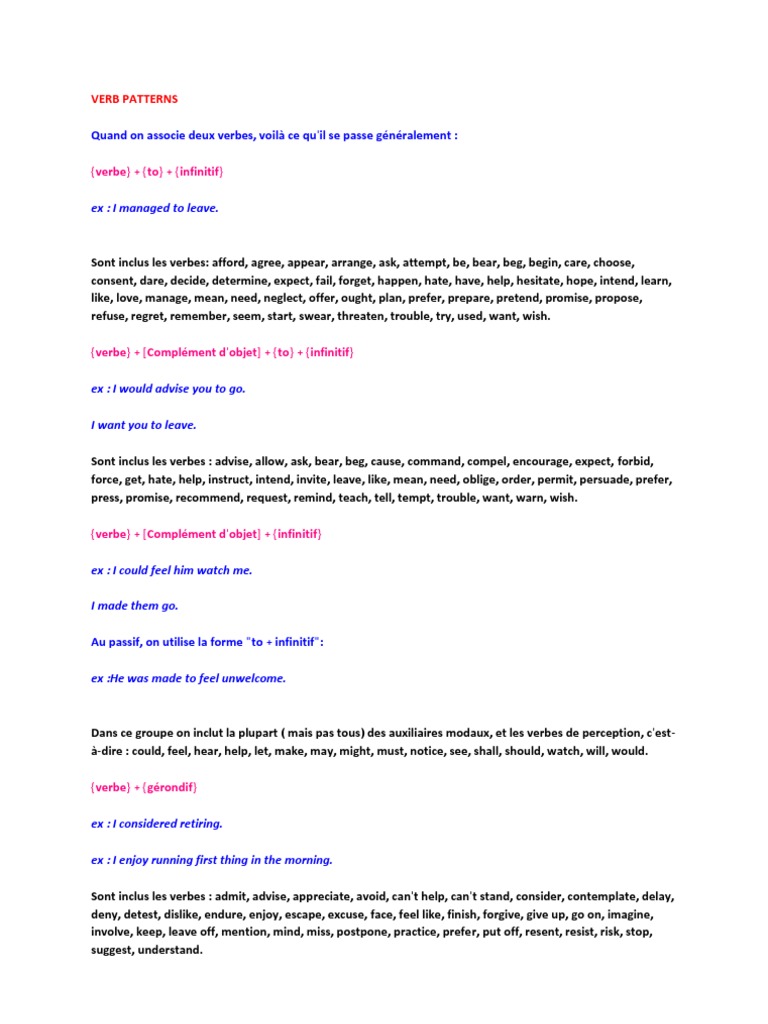 VERB PATTERNS

Quand on associe deux verbes, voilà ce qu'il se passe généralement :

{verbe} + {to} + {infinitif}

ex : I managed to leave.

Sont inclus les verbes: afford, agree, appear, arrange, ask, attempt, be, bear, beg, begin, care, choose, consent, dare, decide, determine, expect, fail, forget, happen, hate, have, help, hesitate, hope, intend, learn, like, love, manage, mean, need, neglect, offer, ought, plan, prefer, prepare, pretend, promise, propose, refuse, regret, remember, seem, start, swear, threaten, trouble, try, used, want, wish.

{verbe} + [Complément d'objet] + {to} + {infinitif}

ex : I would advise you to go.

I want you to leave.

Sont inclus les verbes : advise, allow, ask, bear, beg, cause, command, compel, encourage, expect, forbid, force, get, hate, help, instruct, intend, invite, leave, like, mean, need, oblige, order, permit, persuade, prefer, press, promise, recommend, request, remind, teach, tell, tempt, trouble, want, warn, wish.

{verbe} + [Complément d'objet] + {infinitif}

ex : I could feel him watch me.

I made them go.

Au passif, on utilise la forme "to + infinitif":

ex :He was made to feel unwelcome.

Dans ce groupe on inclut la plupart ( mais pas tous) des auxiliaires modaux, et les verbes de perception, c'est-à-dire : could, feel, hear, help, let, make, may, might, must, notice, see, shall, should, watch, will, would.

{verbe} + {gérondif}

ex : I considered retiring.

ex : I enjoy running first thing in the morning.

Sont inclus les verbes : admit, advise, appreciate, avoid, can't help, can't stand, consider, contemplate, delay, deny, detest, dislike, endure, enjoy, escape, excuse, face, feel like, finish, forgive, give up, go on, imagine, involve, keep, leave off, mention, mind, miss, postpone, practice, prefer, put off, resent, resist, risk, stop, suggest, understand.